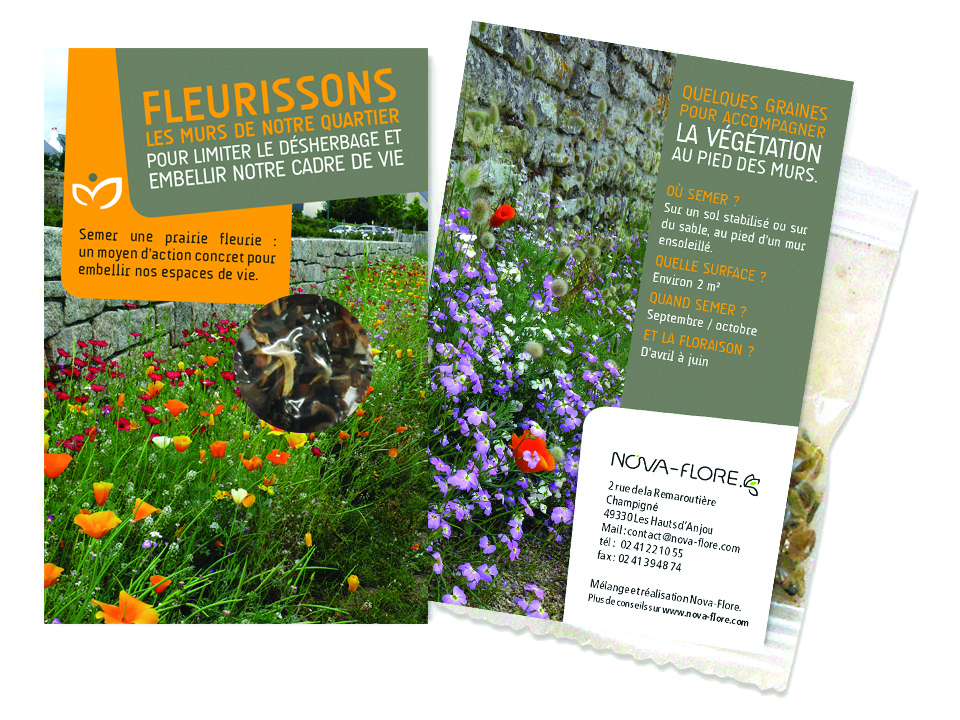 FLEURISSONS
LES MURS DE NOTRE QUARTIER
POUR LIMITER LE DÉSHERBAGE ET EMBELLIR NOTRE CADRE DE VIE

Semer une prairie fleurie : un moyen d'action concret pour embellir nos espaces de vie.

QUELQUES GRAINES POUR ACCOMPAGNER
LA VÉGÉTATION
AU PIED DES MURS.

OÙ SEMER ?
Sur un sol stabilisé ou sur du sable, au pied d'un mur ensoleillé.

QUELLE SURFACE ?
Environ 2 m²

QUAND SEMER ?
Septembre / octobre

ET LA FLORAISON ?
D'avril à juin

NOVA-FLORE

2 rue de la Remaroutière
Champigné
49330 Les Hauts d'Anjou
Mail : contact@nova-flore.com
tél : 02 41 22 10 55
fax : 02 41 39 48 74

Mélange et réalisation Nova-Flore.
Plus de conseils sur www.nova-flore.com